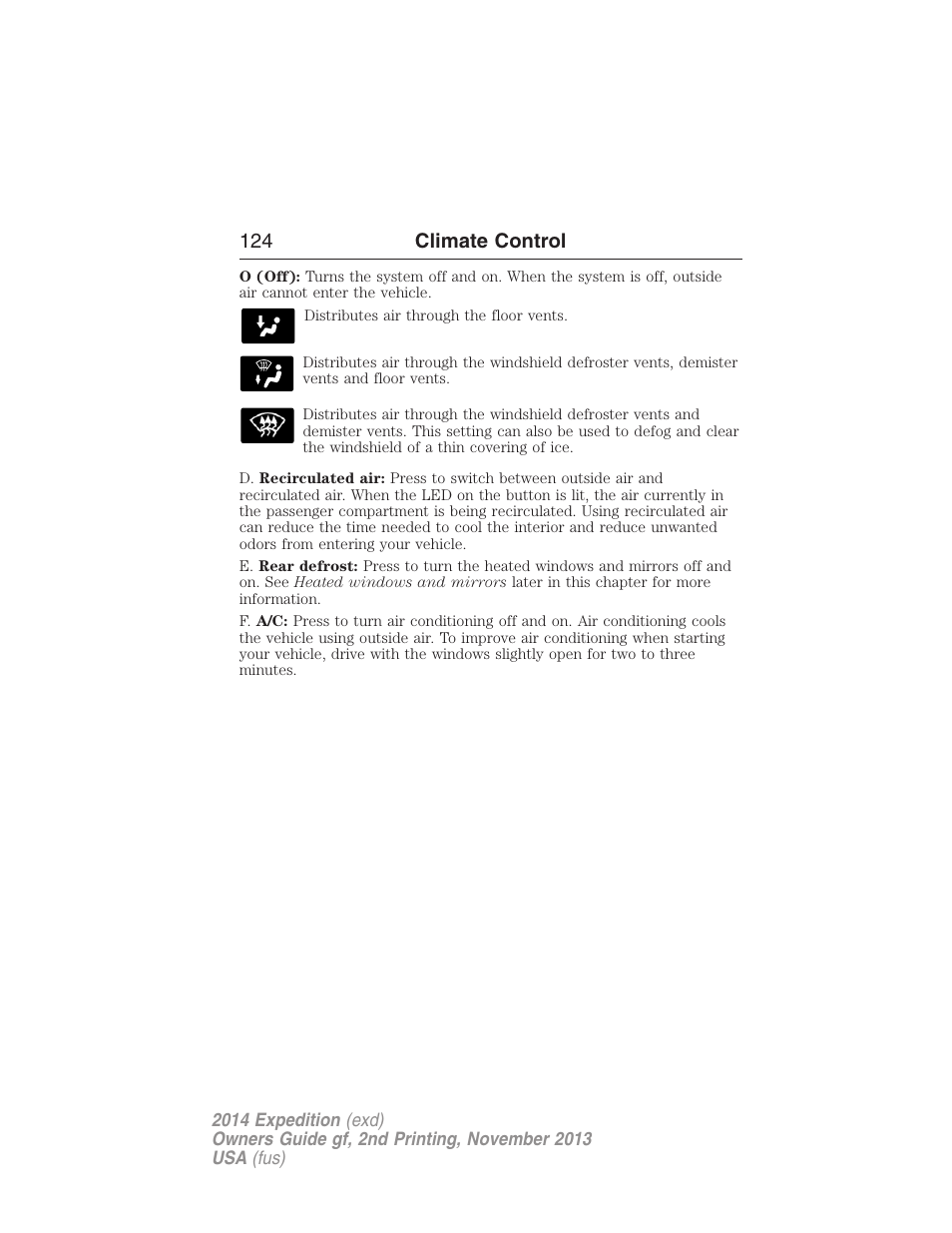 124 Climate Control

O (Off): Turns the system off and on. When the system is off, outside air cannot enter the vehicle.

Distributes air through the floor vents.

Distributes air through the windshield defroster vents, demister vents and floor vents.

Distributes air through the windshield defroster vents and demister vents. This setting can also be used to defog and clear the windshield of a thin covering of ice.

D. Recirculated air: Press to switch between outside air and recirculated air. When the LED on the button is lit, the air currently in the passenger compartment is being recirculated. Using recirculated air can reduce the time needed to cool the interior and reduce unwanted odors from entering your vehicle.

E. Rear defrost: Press to turn the heated windows and mirrors off and on. See Heated windows and mirrors later in this chapter for more information.

F. A/C: Press to turn air conditioning off and on. Air conditioning cools the vehicle using outside air. To improve air conditioning when starting your vehicle, drive with the windows slightly open for two to three minutes.

2014 Expedition (exd)
Owners Guide gf, 2nd Printing, November 2013
USA (fus)